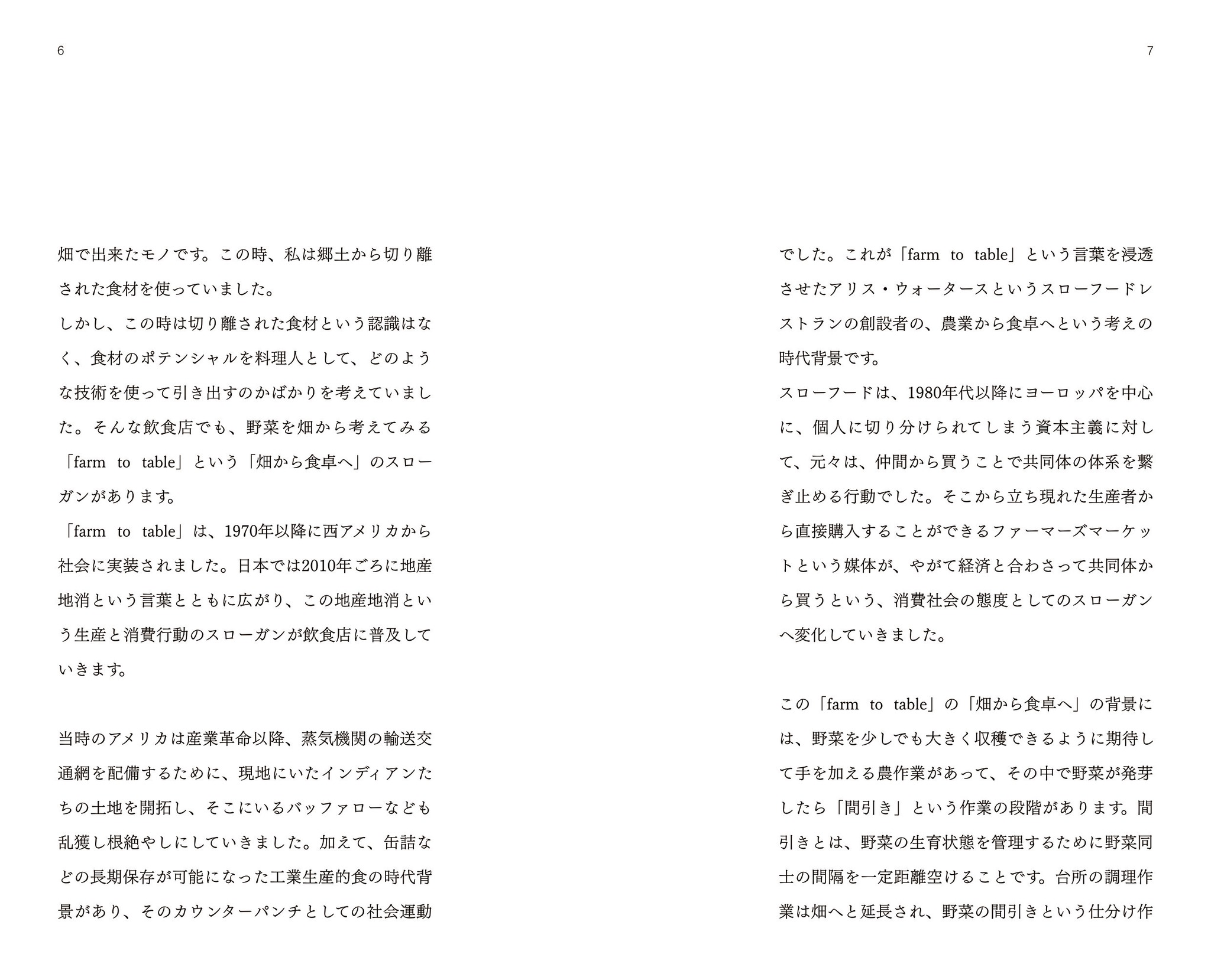 6

畑で出来たモノです。この時、私は郷土から切り離された食材を使っていました。
しかし、この時は切り離された食材という認識はなく、食材のポテンシャルを料理人として、どのような技術を使って引き出すのかばかりを考えていました。そんな飲食店でも、野菜を畑から考えてみる「farm to table」という「畑から食卓へ」のスローガンがあります。
「farm to table」は、1970年以降に西アメリカから社会に実装されました。日本では2010年ごろに地産地消という言葉とともに広がり、この地産地消という生産と消費行動のスローガンが飲食店に普及していきます。

当時のアメリカは産業革命以降、蒸気機関の輸送交通網を配備するために、現地にいたインディアンたちの土地を開拓し、そこにいるバッファローなども乱獲し根絶やしにしていきました。加えて、缶詰などの長期保存が可能になった工業生産的食の時代背景があり、そのカウンターパンチとしての社会運動

7

でした。これが「farm to table」という言葉を浸透させたアリス・ウォータースというスローフードレストランの創設者の、農業から食卓へという考えの時代背景です。
スローフードは、1980年代以降にヨーロッパを中心に、個人に切り分けられてしまう資本主義に対して、元々は、仲間から買うことで共同体の体系を繋ぎ止める行動でした。そこから立ち現れた生産者から直接購入することができるファーマーズマーケットという媒体が、やがて経済と合わさって共同体から買うという、消費社会の態度としてのスローガンへ変化していきました。

この「farm to table」の「畑から食卓へ」の背景には、野菜を少しでも大きく収穫できるように期待して手を加える農作業があって、その中で野菜が発芽したら「間引き」という作業の段階があります。間引きとは、野菜の生育状態を管理するために野菜同士の間隔を一定距離空けることです。台所の調理作業は畑へと延長され、野菜の間引きという仕分け作